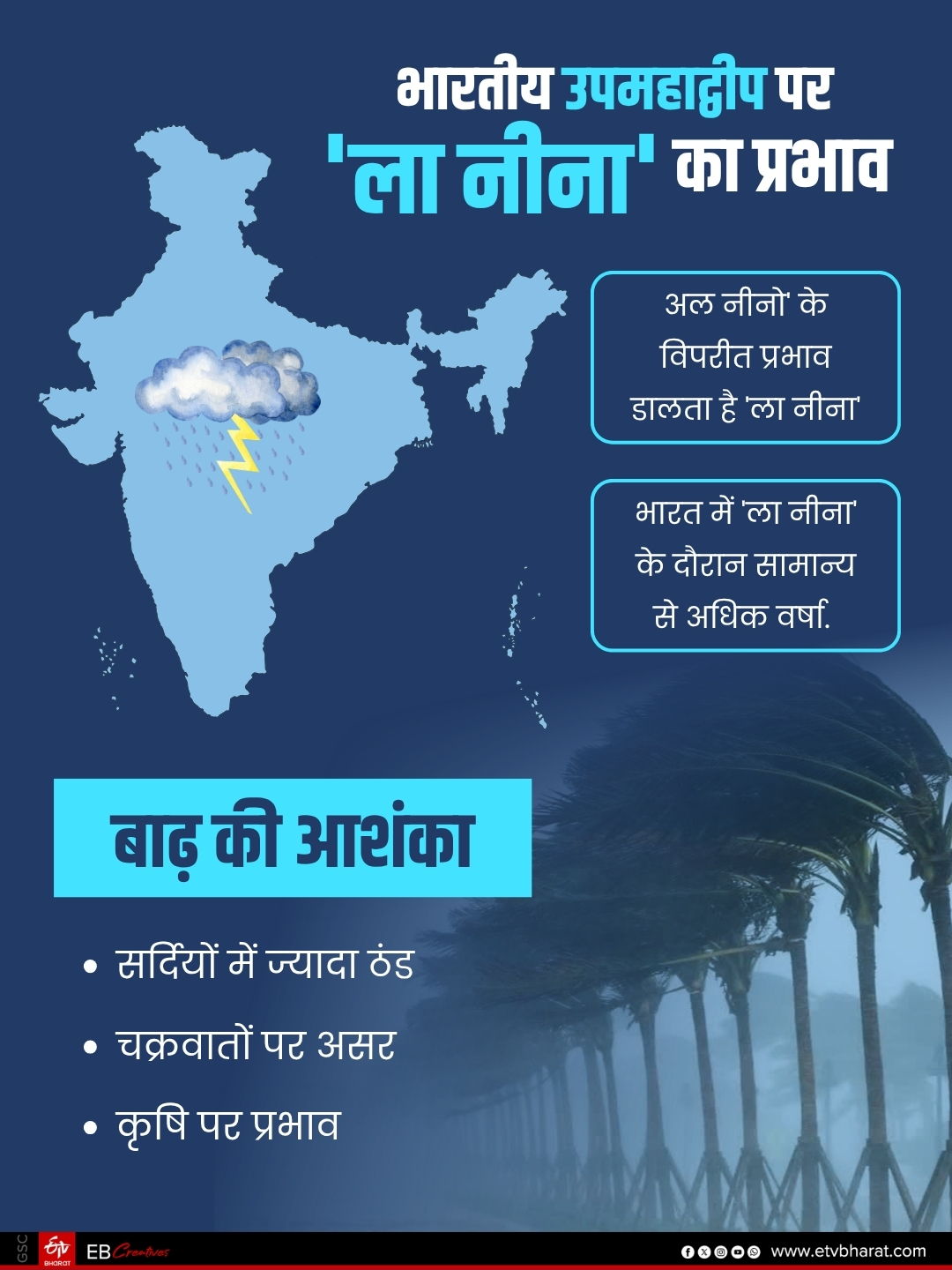 भारतीय उपमहाद्वीप पर
'ला नीना' का प्रभाव

अल नीनो' के विपरीत प्रभाव डालता है 'ला नीना'

भारत में 'ला नीना' के दौरान सामान्य से अधिक वर्षा.

बाढ़ की आशंका

• सर्दियों में ज्यादा ठंड
• चक्रवातों पर असर
• कृषि पर प्रभाव

GSC
EB Creatives
www.etvbharat.com